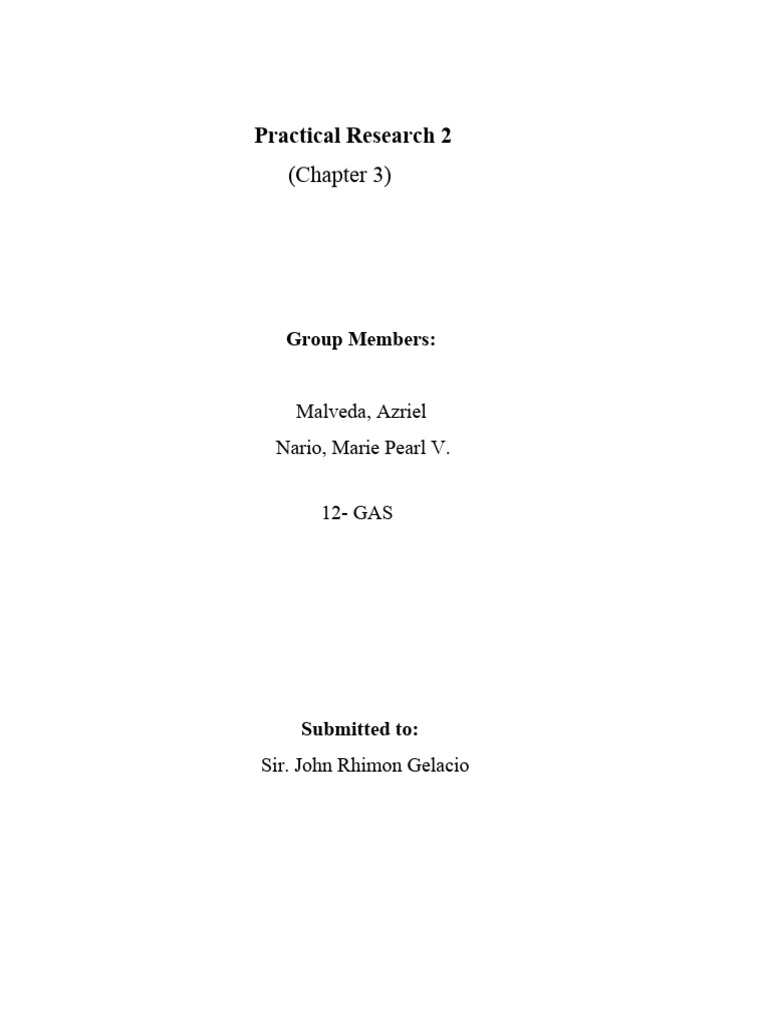 Practical Research 2

(Chapter 3)

Group Members:

Malveda, Azriel

Nario, Marie Pearl V.

12- GAS

Submitted to:

Sir. John Rhimon Gelacio